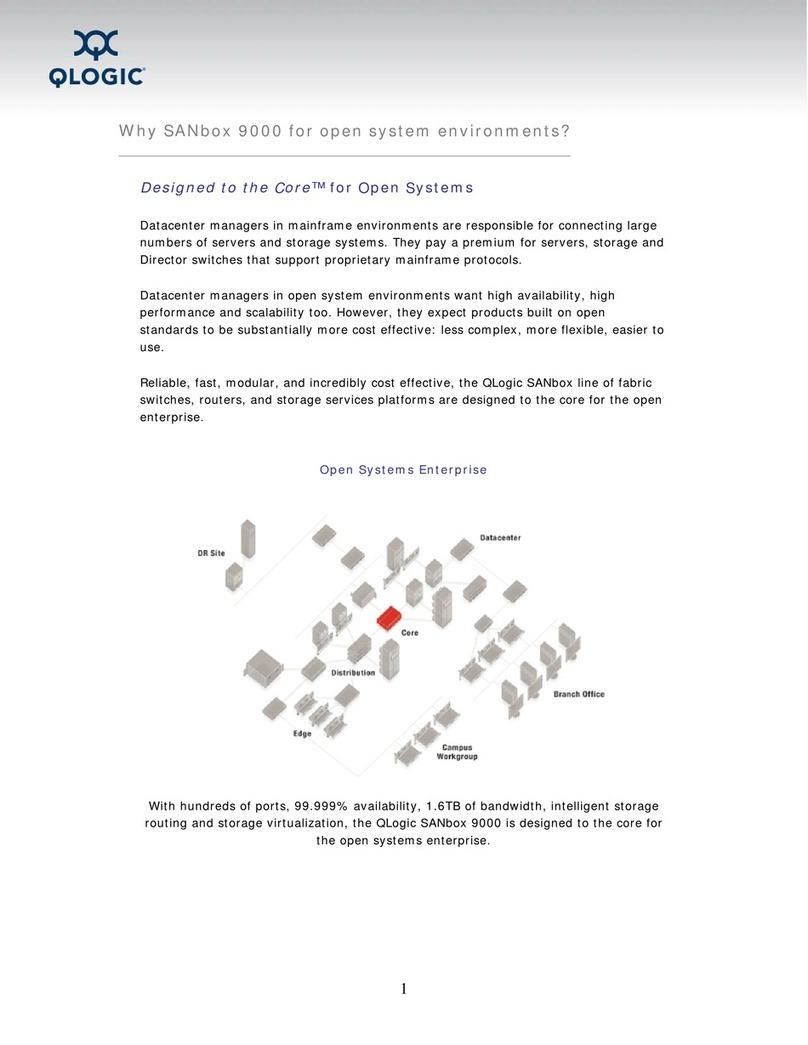 QLOGIC

Why SANbox 9000 for open system environments?

Designed to the Core™ for Open Systems

Datacenter managers in mainframe environments are responsible for connecting large numbers of servers and storage systems. They pay a premium for servers, storage and Director switches that support proprietary mainframe protocols.

Datacenter managers in open system environments want high availability, high performance and scalability too. However, they expect products built on open standards to be substantially more cost effective: less complex, more flexible, easier to use.

Reliable, fast, modular, and incredibly cost effective, the QLogic SANbox line of fabric switches, routers, and storage services platforms are designed to the core for the open enterprise.

Open Systems Enterprise

DR Site
Datacenter
Core
Distribution
Branch Office
Edge
Campus Workgroup

With hundreds of ports, 99.999% availability, 1.6TB of bandwidth, intelligent storage routing and storage virtualization, the QLogic SANbox 9000 is designed to the core for the open systems enterprise.

1